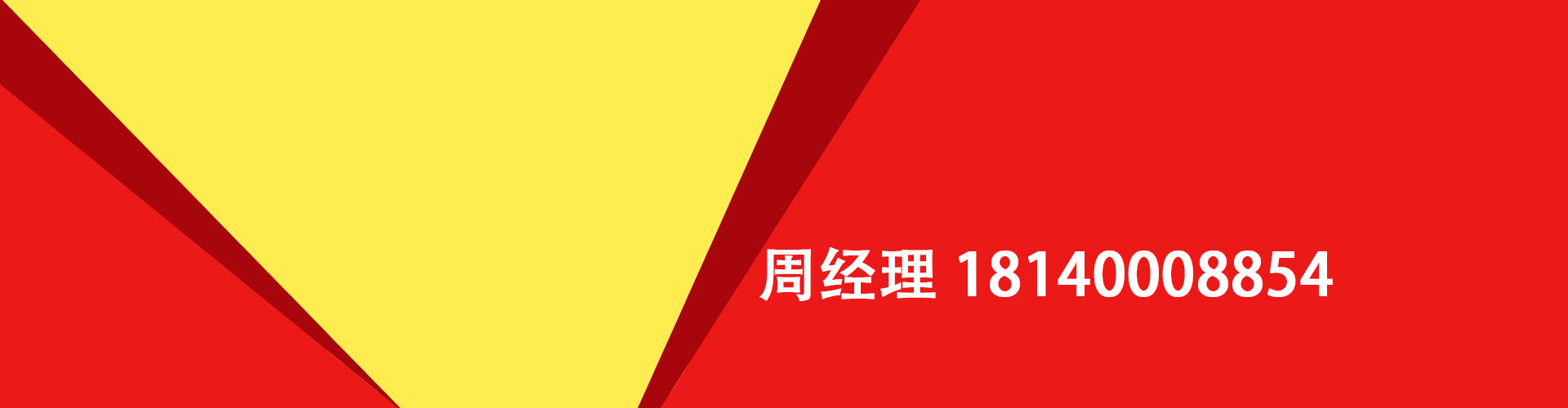 周经理 18140008854